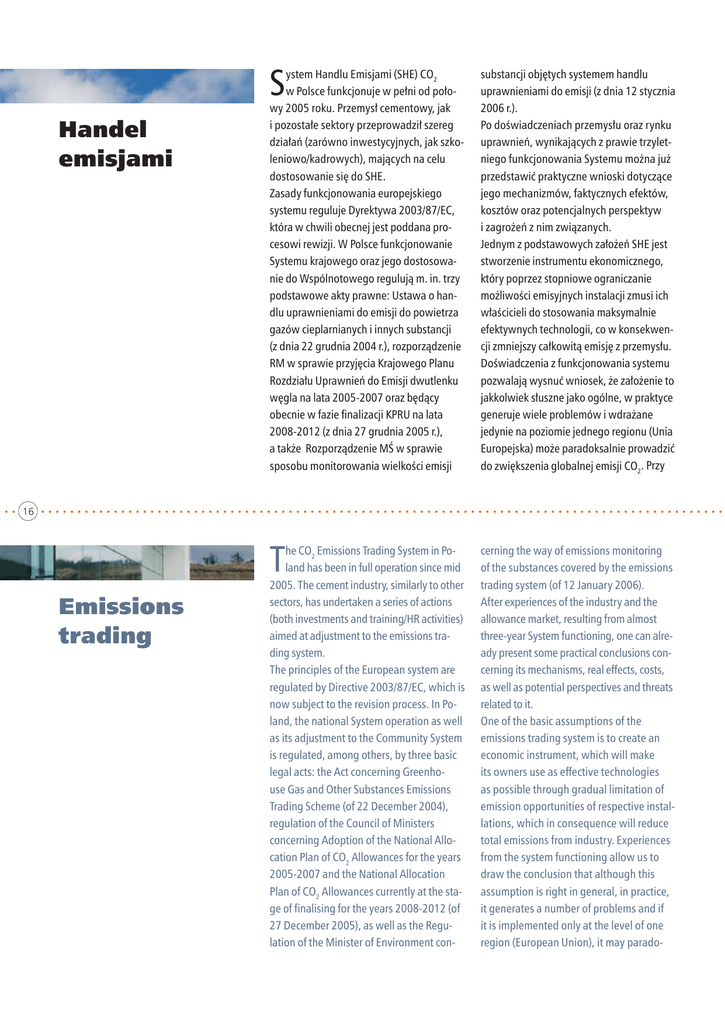 Handel emisjami

System Handlu Emisjami (SHE) $CO_2$ w Polsce funkcjonuje w pełni od połowy 2005 roku. Przemysł cementowy, jak i pozostałe sektory przeprowadził szereg działań (zarówno inwestycyjnych, jak szkoleniowo/kadrowych), mających na celu dostosowanie się do SHE.
Zasady funkcjonowania europejskiego systemu reguluje Dyrektywa 2003/87/EC, która w chwili obecnej jest poddana procesowi rewizji. W Polsce funkcjonowanie Systemu krajowego oraz jego dostosowanie do Wspólnotowego regulują m. in. trzy podstawowe akty prawne: Ustawa o handlu uprawnieniami do emisji do powietrza gazów cieplarnianych i innych substancji (z dnia 22 grudnia 2004 r.), rozporządzenie RM w sprawie przyjęcia Krajowego Planu Rozdziału Uprawnień do Emisji dwutlenku węgla na lata 2005-2007 oraz będący obecnie w fazie finalizacji KPRU na lata 2008-2012 (z dnia 27 grudnia 2005 r.), a także Rozporządzenie MŚ w sprawie sposobu monitorowania wielkości emisji substancji objętych systemem handlu uprawnieniami do emisji (z dnia 12 stycznia 2006 r.).
Po doświadczeniach przemysłu oraz rynku uprawnień, wynikających z prawie trzyletniego funkcjonowania Systemu można już przedstawić praktyczne wnioski dotyczące jego mechanizmów, faktycznych efektów, kosztów oraz potencjalnych perspektyw i zagrożeń z nim związanych.
Jednym z podstawowych założeń SHE jest stworzenie instrumentu ekonomicznego, który poprzez stopniowe ograniczanie możliwości emisyjnych instalacji zmusi ich właścicieli do stosowania maksymalnie efektywnych technologii, co w konsekwencji zmniejszy całkowitą emisję z przemysłu. Doświadczenia z funkcjonowania systemu pozwalają wysnuć wniosek, że założenie to jakkolwiek słuszne jako ogólne, w praktyce generuje wiele problemów i wdrażane jedynie na poziomie jednego regionu (Unia Europejska) może paradoksalnie prowadzić do zwiększenia globalnej emisji $CO_2$. Przy

16

Emissions trading

The $CO_2$ Emissions Trading System in Poland has been in full operation since mid 2005. The cement industry, similarly to other sectors, has undertaken a series of actions (both investments and training/HR activities) aimed at adjustment to the emissions trading system.
The principles of the European system are regulated by Directive 2003/87/EC, which is now subject to the revision process. In Poland, the national System operation as well as its adjustment to the Community System is regulated, among others, by three basic legal acts: the Act concerning Greenhouse Gas and Other Substances Emissions Trading Scheme (of 22 December 2004), regulation of the Council of Ministers concerning Adoption of the National Allocation Plan of $CO_2$ Allowances for the years 2005-2007 and the National Allocation Plan of $CO_2$ Allowances currently at the stage of finalising for the years 2008-2012 (of 27 December 2005), as well as the Regulation of the Minister of Environment concerning the way of emissions monitoring of the substances covered by the emissions trading system (of 12 January 2006).
After experiences of the industry and the allowance market, resulting from almost three-year System functioning, one can already present some practical conclusions concerning its mechanisms, real effects, costs, as well as potential perspectives and threats related to it.
One of the basic assumptions of the emissions trading system is to create an economic instrument, which will make its owners use as effective technologies as possible through gradual limitation of emission opportunities of respective installations, which in consequence will reduce total emissions from industry. Experiences from the system functioning allow us to draw the conclusion that although this assumption is right in general, in practice, it generates a number of problems and if it is implemented only at the level of one region (European Union), it may parado-